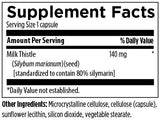 Supplement Facts
Serving Size 1 capsule

| Amount Per Serving | | % Daily Value |
|---|---|---|
| Milk Thistle (Silybum marianum)(seed) [standardized to contain 80% silymarin] | 140 mg | * |

*Daily Value not established.

Other Ingredients: Microcrystalline cellulose, cellulose (capsule), sunflower lecithin, silicon dioxide, vegetable stearate.